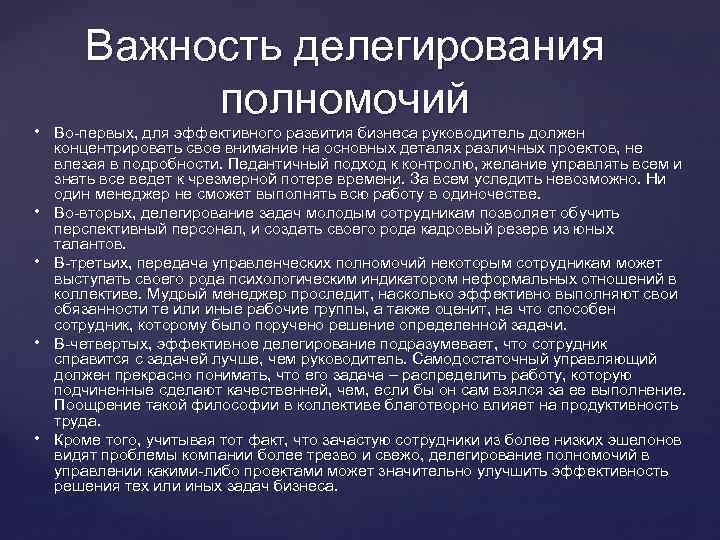 Важность делегирования полномочий

• Во-первых, для эффективного развития бизнеса руководитель должен концентрировать свое внимание на основных деталях различных проектов, не влезая в подробности. Педантичный подход к контролю, желание управлять всем и знать все ведет к чрезмерной потере времени. За всем уследить невозможно. Ни один менеджер не сможет выполнять всю работу в одиночестве.
• Во-вторых, делегирование задач молодым сотрудникам позволяет обучить перспективный персонал, и создать своего рода кадровый резерв из юных талантов.
• В-третьих, передача управленческих полномочий некоторым сотрудникам может выступать своего рода психологическим индикатором неформальных отношений в коллективе. Мудрый менеджер проследит, насколько эффективно выполняют свои обязанности те или иные рабочие группы, а также оценит, на что способен сотрудник, которому было поручено решение определенной задачи.
• В-четвертых, эффективное делегирование подразумевает, что сотрудник справится с задачей лучше, чем руководитель. Самодостаточный управляющий должен прекрасно понимать, что его задача – распределить работу, которую подчиненные сделают качественней, чем, если бы он сам взялся за ее выполнение. Поощрение такой философии в коллективе благотворно влияет на продуктивность труда.
• Кроме того, учитывая тот факт, что зачастую сотрудники из более низких эшелонов видят проблемы компании более трезво и свежо, делегирование полномочий в управлении какими-либо проектами может значительно улучшить эффективность решения тех или иных задач бизнеса.